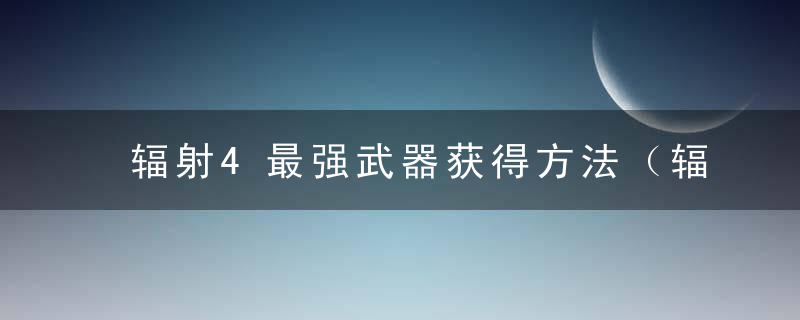 辐射4 最强武器获得方法（辐